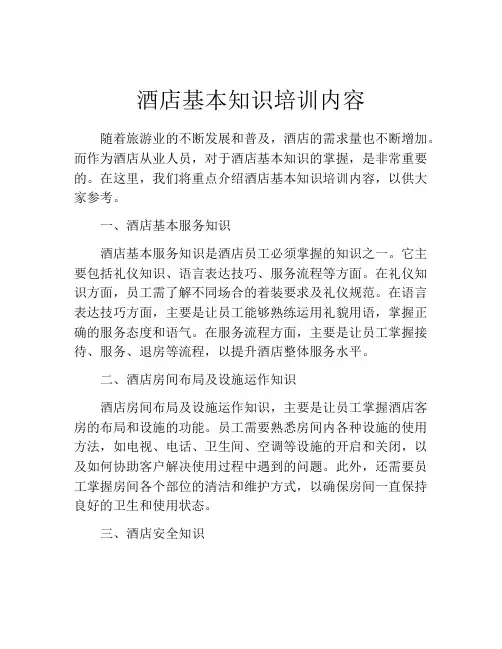 酒店基本知识培训内容

随着旅游业的不断发展和普及，酒店的需求量也不断增加。而作为酒店从业人员，对于酒店基本知识的掌握，是非常重要的。在这里，我们将重点介绍酒店基本知识培训内容，以供大家参考。

一、酒店基本服务知识

酒店基本服务知识是酒店员工必须掌握的知识之一。它主要包括礼仪知识、语言表达技巧、服务流程等方面。在礼仪知识方面，员工需了解不同场合的着装要求及礼仪规范。在语言表达技巧方面，主要是让员工能够熟练运用礼貌用语，掌握正确的服务态度和语气。在服务流程方面，主要是让员工掌握接待、服务、退房等流程，以提升酒店整体服务水平。

二、酒店房间布局及设施运作知识

酒店房间布局及设施运作知识，主要是让员工掌握酒店客房的布局和设施的功能。员工需要熟悉房间内各种设施的使用方法，如电视、电话、卫生间、空调等设施的开启和关闭，以及如何协助客户解决使用过程中遇到的问题。此外，还需要员工掌握房间各个部位的清洁和维护方式，以确保房间一直保持良好的卫生和使用状态。

三、酒店安全知识